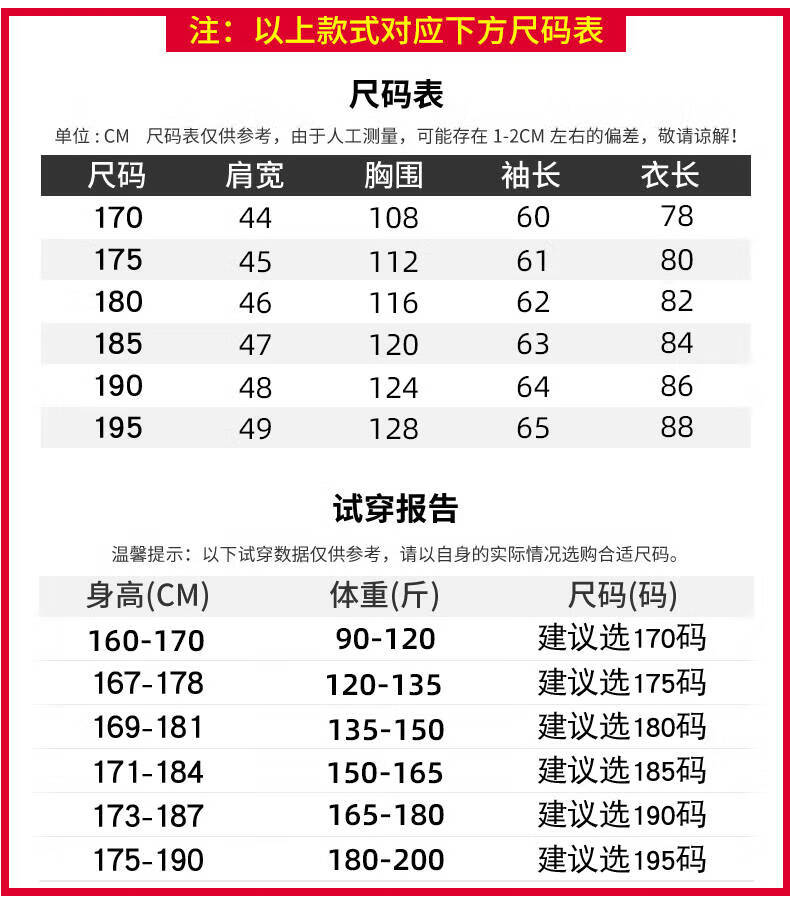 注：以上款式对应下方尺码表

尺码表

单位：CM 尺码表仅供参考，由于人工测量，可能存在1-2CM左右的偏差，敬请谅解！

| 尺码 | 肩宽 | 胸围 | 袖长 | 衣长 |
|---|---|---|---|---|
| 170 | 44 | 108 | 60 | 78 |
| 175 | 45 | 112 | 61 | 80 |
| 180 | 46 | 116 | 62 | 82 |
| 185 | 47 | 120 | 63 | 84 |
| 190 | 48 | 124 | 64 | 86 |
| 195 | 49 | 128 | 65 | 88 |

试穿报告

温馨提示：以下试穿数据仅供参考，请以自身的实际情况选购合适尺码。

| 身高(CM) | 体重(斤) | 尺码(码) |
|---|---|---|
| 160-170 | 90-120 | 建议选170码 |
| 167-178 | 120-135 | 建议选175码 |
| 169-181 | 135-150 | 建议选180码 |
| 171-184 | 150-165 | 建议选185码 |
| 173-187 | 165-180 | 建议选190码 |
| 175-190 | 180-200 | 建议选195码 |